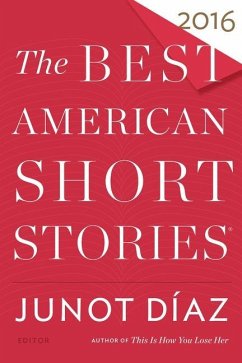 2016

The BEST AMERICAN SHORT STORIES®

JUNOT DÍAZ

EDITOR

AUTHOR OF This Is How You Lose Her